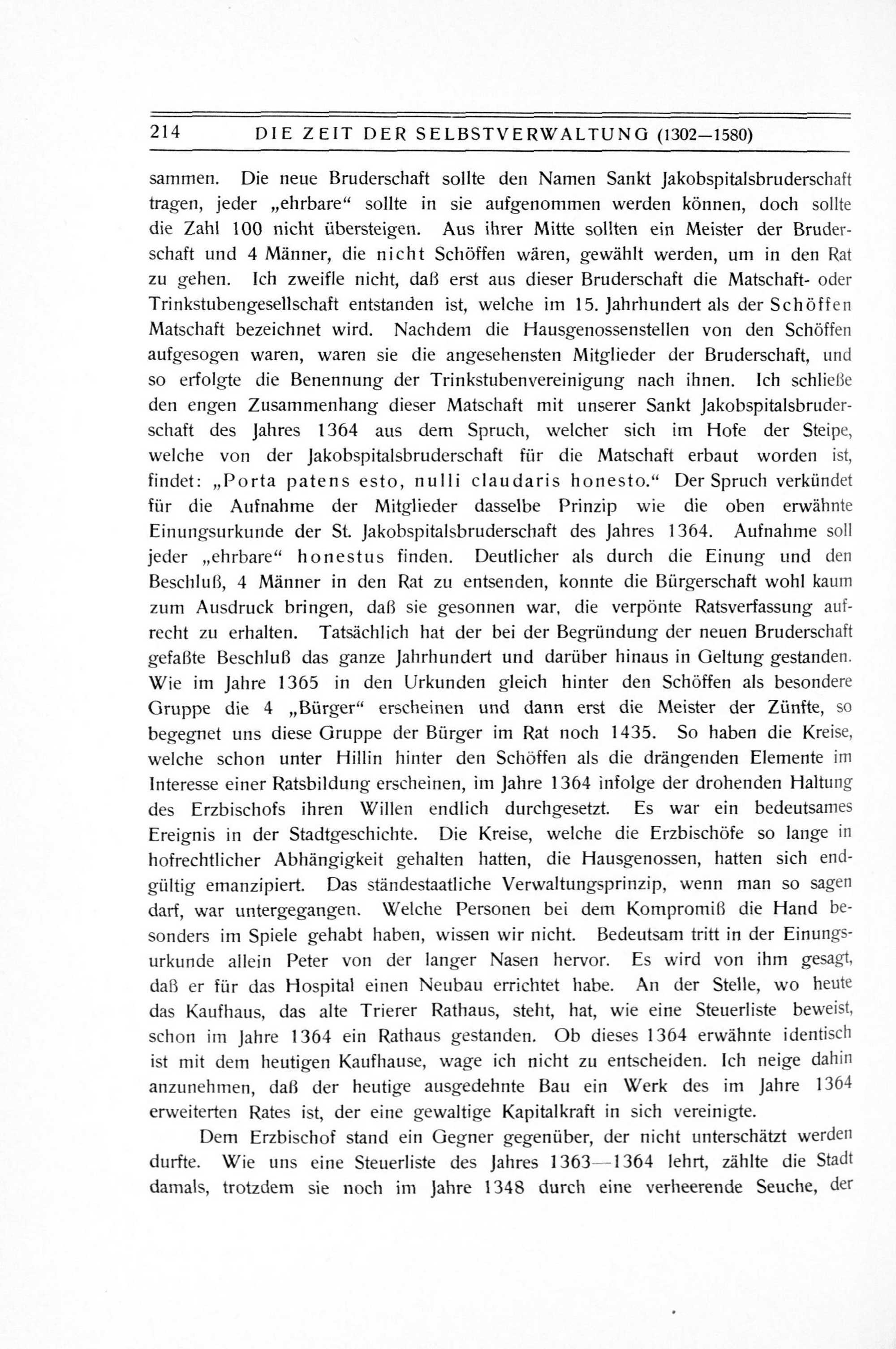 214 DIE ZEIT DER SELBSTVERWALTUNG (1302—1580)

sammen. Die neue Bruderschaft sollte den Namen Sankt Jakobspitalsbruderschaft tragen, jeder „ehrbare“ sollte in sie aufgenommen werden können, doch sollte die Zahl 100 nicht übersteigen. Aus ihrer Mitte sollten ein Meister der Bruderschaft und 4 Männer, die nicht Schöffen wären, gewählt werden, um in den Rat zu gehen. Ich zweifle nicht, daß erst aus dieser Bruderschaft die Matschaft- oder Trinkstubengesellschaft entstanden ist, welche im 15. Jahrhundert als der Schöffen Matschaft bezeichnet wird. Nachdem die Hausgenossenstellen von den Schöffen aufgesogen waren, waren sie die angesehensten Mitglieder der Bruderschaft, und so erfolgte die Benennung der Trinkstubenvereinigung nach ihnen. Ich schließe den engen Zusammenhang dieser Matschaft mit unserer Sankt Jakobspitalsbruderschaft des Jahres 1364 aus dem Spruch, welcher sich im Hofe der Steipe, welche von der Jakobspitalsbruderschaft für die Matschaft erbaut worden ist, findet: „Porta patens esto, nulli claudaris honesto.“ Der Spruch verkündet für die Aufnahme der Mitglieder dasselbe Prinzip wie die oben erwähnte Einungsurkunde der St. Jakobspitalsbruderschaft des Jahres 1364. Aufnahme soll jeder „ehrbare“ honestus finden. Deutlicher als durch die Einung und den Beschluß, 4 Männer in den Rat zu entsenden, konnte die Bürgerschaft wohl kaum zum Ausdruck bringen, daß sie gesonnen war, die verpönte Ratsverfassung aufrecht zu erhalten. Tatsächlich hat der bei der Begründung der neuen Bruderschaft gefaßte Beschluß das ganze Jahrhundert und darüber hinaus in Geltung gestanden. Wie im Jahre 1365 in den Urkunden gleich hinter den Schöffen als besondere Gruppe die 4 „Bürger“ erscheinen und dann erst die Meister der Zünfte, so begegnet uns diese Gruppe der Bürger im Rat noch 1435. So haben die Kreise, welche schon unter Hillin hinter den Schöffen als die drängenden Elemente im Interesse einer Ratsbildung erscheinen, im Jahre 1364 infolge der drohenden Haltung des Erzbischofs ihren Willen endlich durchgesetzt. Es war ein bedeutsames Ereignis in der Stadtgeschichte. Die Kreise, welche die Erzbischöfe so lange in hofrechtlicher Abhängigkeit gehalten hatten, die Hausgenossen, hatten sich endgültig emanzipiert. Das ständestaatliche Verwaltungsprinzip, wenn man so sagen darf, war untergegangen. Welche Personen bei dem Kompromiß die Hand besonders im Spiele gehabt haben, wissen wir nicht. Bedeutsam tritt in der Einungsurkunde allein Peter von der langer Nasen hervor. Es wird von ihm gesagt, daß er für das Hospital einen Neubau errichtet habe. An der Stelle, wo heute das Kaufhaus, das alte Trierer Rathaus, steht, hat, wie eine Steuerliste beweist, schon im Jahre 1364 ein Rathaus gestanden. Ob dieses 1364 erwähnte identisch ist mit dem heutigen Kaufhause, wage ich nicht zu entscheiden. Ich neige dahin anzunehmen, daß der heutige ausgedehnte Bau ein Werk des im Jahre 1364 erweiterten Rates ist, der eine gewaltige Kapitalkraft in sich vereinigte.

Dem Erzbischof stand ein Gegner gegenüber, der nicht unterschätzt werden durfte. Wie uns eine Steuerliste des Jahres 1363—1364 lehrt, zählte die Stadt damals, trotzdem sie noch im Jahre 1348 durch eine verheerende Seuche, der